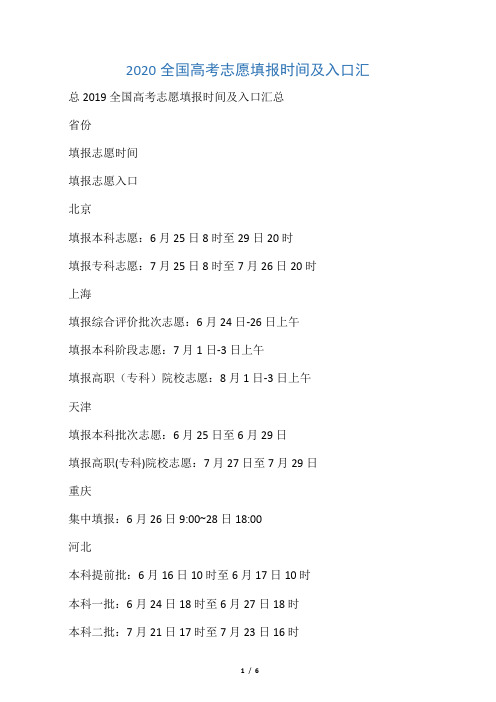 2020 全国高考志愿填报时间及入口汇

总 2019 全国高考志愿填报时间及入口汇总

省份

填报志愿时间

填报志愿入口

北京

填报本科志愿：6 月 25 日 8 时至 29 日 20 时

填报专科志愿：7 月 25 日 8 时至 7 月 26 日 20 时

上海

填报综合评价批次志愿：6 月 24 日-26 日上午

填报本科阶段志愿：7 月 1 日-3 日上午

填报高职（专科）院校志愿：8 月 1 日-3 日上午

天津

填报本科批次志愿：6 月 25 日至 6 月 29 日

填报高职(专科)院校志愿：7 月 27 日至 7 月 29 日

重庆

集中填报：6 月 26 日 9:00~28 日 18:00

河北

本科提前批：6 月 16 日 10 时至 6 月 17 日 10 时

本科一批：6 月 24 日 18 时至 6 月 27 日 18 时

本科二批：7 月 21 日 17 时至 7 月 23 日 16 时

1 / 6